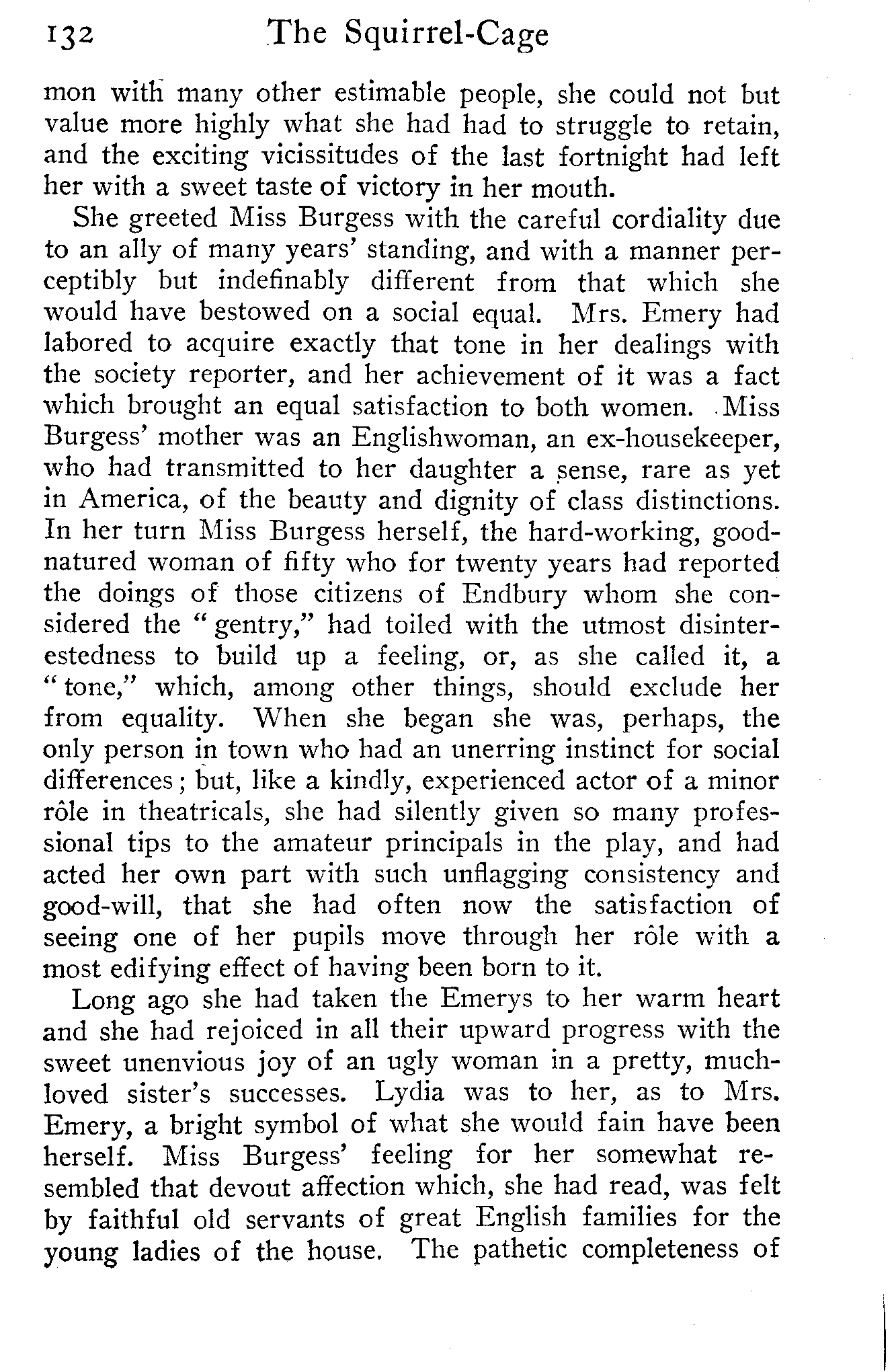 132 The Squirrel-Cage

mon with many other estimable people, she could not but value more highly what she had had to struggle to retain, and the exciting vicissitudes of the last fortnight had left her with a sweet taste of victory in her mouth.

She greeted Miss Burgess with the careful cordiality due to an ally of many years' standing, and with a manner perceptibly but indefinably different from that which she would have bestowed on a social equal. Mrs. Emery had labored to acquire exactly that tone in her dealings with the society reporter, and her achievement of it was a fact which brought an equal satisfaction to both women. Miss Burgess' mother was an Englishwoman, an ex-housekeeper, who had transmitted to her daughter a sense, rare as yet in America, of the beauty and dignity of class distinctions. In her turn Miss Burgess herself, the hard-working, good-natured woman of fifty who for twenty years had reported the doings of those citizens of Endbury whom she considered the "gentry," had toiled with the utmost disinterestedness to build up a feeling, or, as she called it, a "tone," which, among other things, should exclude her from equality. When she began she was, perhaps, the only person in town who had an unerring instinct for social differences; but, like a kindly, experienced actor of a minor rôle in theatricals, she had silently given so many professional tips to the amateur principals in the play, and had acted her own part with such unflagging consistency and good-will, that she had often now the satisfaction of seeing one of her pupils move through her rôle with a most edifying effect of having been born to it.

Long ago she had taken the Emerys to her warm heart and she had rejoiced in all their upward progress with the sweet unenvious joy of an ugly woman in a pretty, much-loved sister's successes. Lydia was to her, as to Mrs. Emery, a bright symbol of what she would fain have been herself. Miss Burgess' feeling for her somewhat resembled that devout affection which, she had read, was felt by faithful old servants of great English families for the young ladies of the house. The pathetic completeness of